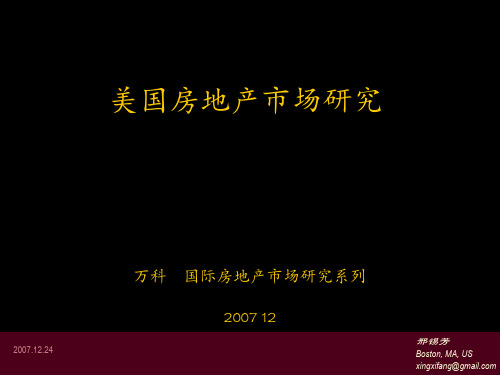 美国房地产市场研究

万科　国际房地产市场研究系列

2007 12

2007.12.24

邢锡芳
Boston, MA, US
xingxifang@gmail.com